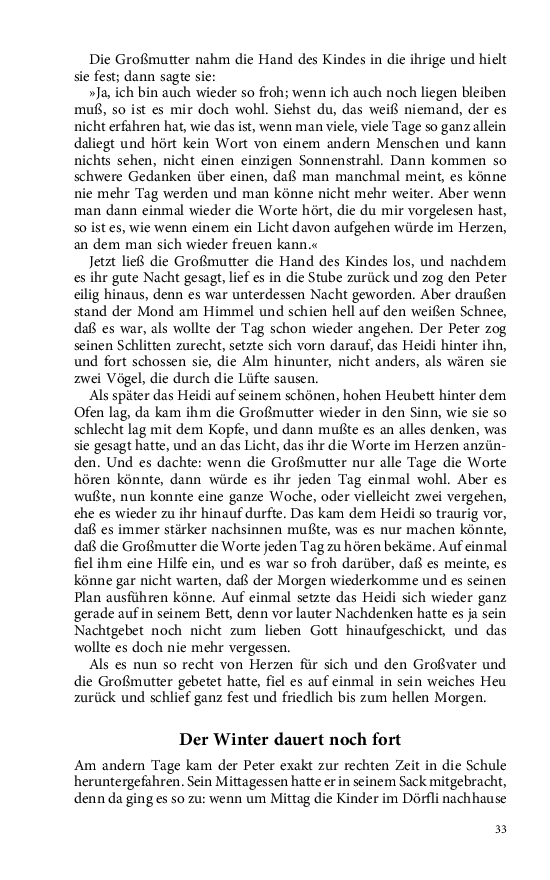 Die Großmutter nahm die Hand des Kindes in die ihrige und hielt sie fest; dann sagte sie:

»Ja, ich bin auch wieder so froh; wenn ich auch noch liegen bleiben muß, so ist es mir doch wohl. Siehst du, das weiß niemand, der es nicht erfahren hat, wie das ist, wenn man viele, viele Tage so ganz allein daliegt und hört kein Wort von einem andern Menschen und kann nichts sehen, nicht einen einzigen Sonnenstrahl. Dann kommen so schwere Gedanken über einen, daß man manchmal meint, es könne nie mehr Tag werden und man könne nicht mehr weiter. Aber wenn man dann einmal wieder die Worte hört, die du mir vorgelesen hast, so ist es, wie wenn einem ein Licht davon aufgehen würde im Herzen, an dem man sich wieder freuen kann.«

Jetzt ließ die Großmutter die Hand des Kindes los, und nachdem es ihr gute Nacht gesagt, lief es in die Stube zurück und zog den Peter eilig hinaus, denn es war unterdessen Nacht geworden. Aber draußen stand der Mond am Himmel und schien hell auf den weißen Schnee, daß es war, als wollte der Tag schon wieder angehen. Der Peter zog seinen Schlitten zurecht, setzte sich vorn darauf, das Heidi hinter ihn, und fort schossen sie, die Alm hinunter, nicht anders, als wären sie zwei Vögel, die durch die Lüfte sausen.

Als später das Heidi auf seinem schönen, hohen Heubett hinter dem Ofen lag, da kam ihm die Großmutter wieder in den Sinn, wie sie so schlecht lag mit dem Kopfe, und dann mußte es an alles denken, was sie gesagt hatte, und an das Licht, das ihr die Worte im Herzen anzünden. Und es dachte: wenn die Großmutter nur alle Tage die Worte hören könnte, dann würde es ihr jeden Tag einmal wohl. Aber es wußte, nun konnte eine ganze Woche, oder vielleicht zwei vergehen, ehe es wieder zu ihr hinauf durfte. Das kam dem Heidi so traurig vor, daß es immer stärker nachsinnen mußte, was es nur machen könnte, daß die Großmutter die Worte jeden Tag zu hören bekäme. Auf einmal fiel ihm eine Hilfe ein, und es war so froh darüber, daß es meinte, es könne gar nicht warten, daß der Morgen wiederkomme und es seinen Plan ausführen könne. Auf einmal setzte das Heidi sich wieder ganz gerade auf in seinem Bett, denn vor lauter Nachdenken hatte es ja sein Nachtgebet noch nicht zum lieben Gott hinaufgeschickt, und das wollte es doch nie mehr vergessen.

Als es nun so recht von Herzen für sich und den Großvater und die Großmutter gebetet hatte, fiel es auf einmal in sein weiches Heu zurück und schlief ganz fest und friedlich bis zum hellen Morgen.

Der Winter dauert noch fort

Am andern Tage kam der Peter exakt zur rechten Zeit in die Schule heruntergefahren. Sein Mittagessen hatte er in seinem Sack mitgebracht, denn da ging es so zu: wenn um Mittag die Kinder im Dörfli nachhause

33